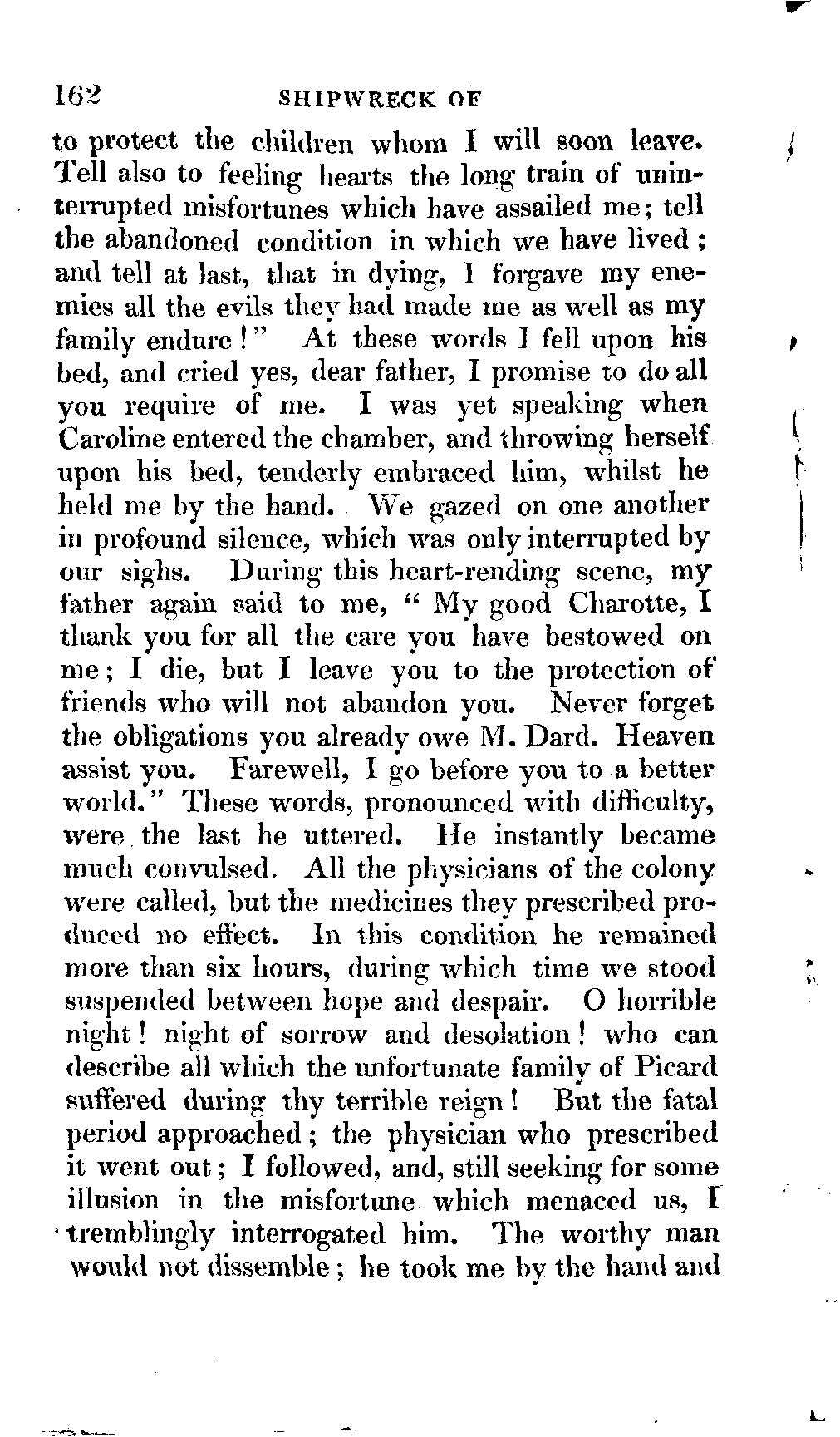 162 SHIPWRECK OF

to protect the children whom I will soon leave. Tell also to feeling hearts the long train of uninterrupted misfortunes which have assailed me; tell the abandoned condition in which we have lived; and tell at last, that in dying, I forgave my enemies all the evils they had made me as well as my family endure!" At these words I fell upon his bed, and cried yes, dear father, I promise to do all you require of me. I was yet speaking when Caroline entered the chamber, and throwing herself upon his bed, tenderly embraced him, whilst he held me by the hand. We gazed on one another in profound silence, which was only interrupted by our sighs. During this heart-rending scene, my father again said to me, "My good Charotte, I thank you for all the care you have bestowed on me; I die, but I leave you to the protection of friends who will not abandon you. Never forget the obligations you already owe M. Dard. Heaven assist you. Farewell, I go before you to a better world." These words, pronounced with difficulty, were the last he uttered. He instantly became much convulsed. All the physicians of the colony were called, but the medicines they prescribed produced no effect. In this condition he remained more than six hours, during which time we stood suspended between hope and despair. O horrible night! night of sorrow and desolation! who can describe all which the unfortunate family of Picard suffered during thy terrible reign! But the fatal period approached; the physician who prescribed it went out; I followed, and, still seeking for some illusion in the misfortune which menaced us, I tremblingly interrogated him. The worthy man would not dissemble; he took me by the hand and